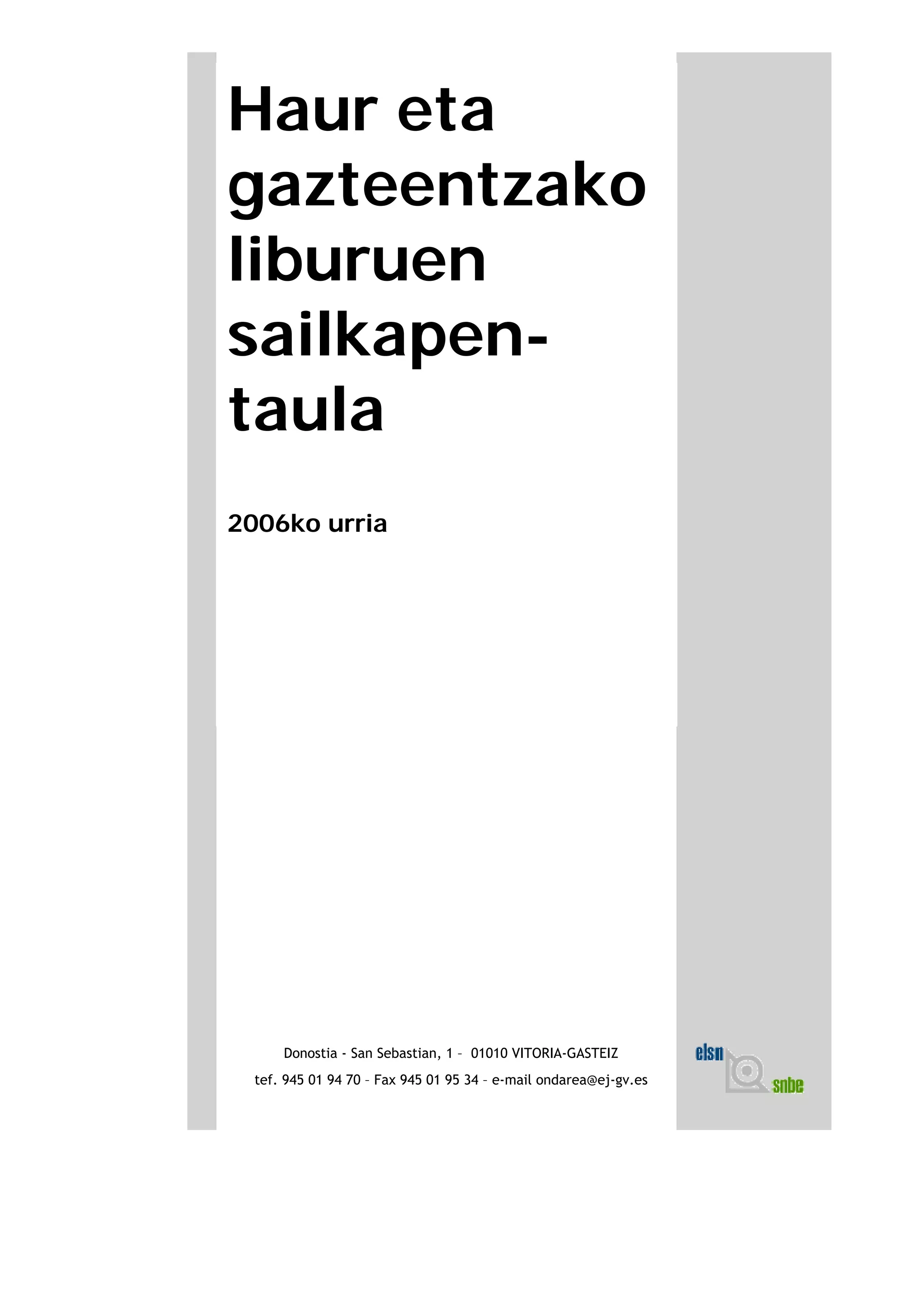 Haur eta gazteentzako liburuen sailkapen-taula

2006ko urria

Donostia - San Sebastian, 1 – 01010 VITORIA-GASTEIZ
tef. 945 01 94 70 – Fax 945 01 95 34 – e-mail ondarea@ej-gv.es

elsn
snbe